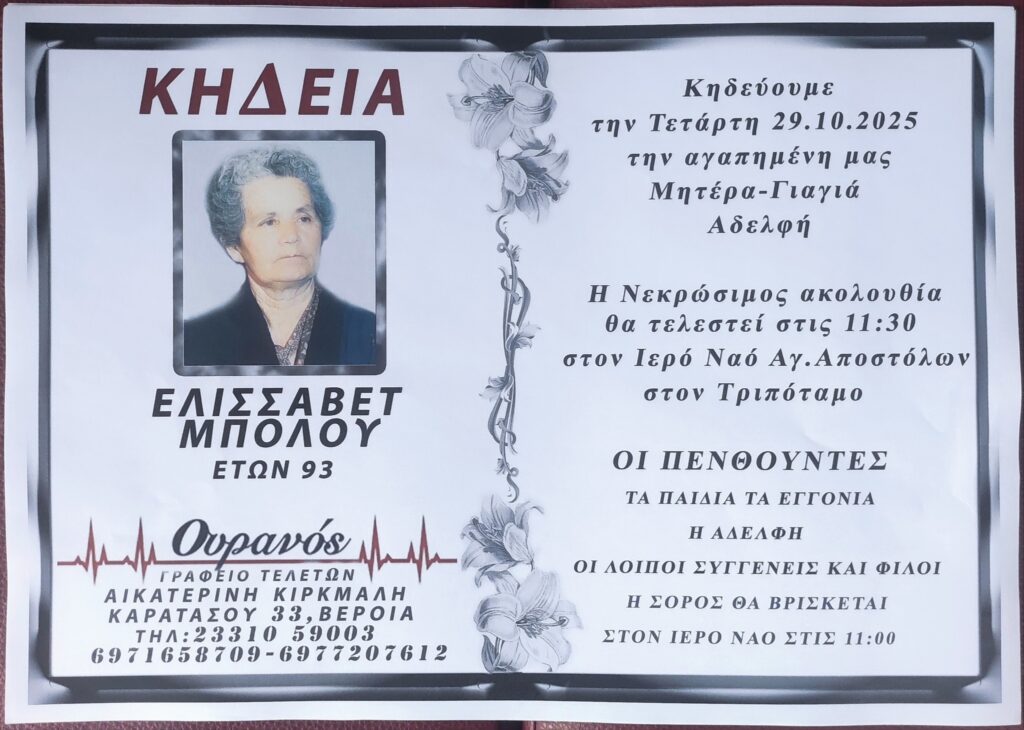 ΚΗΔΕΙΑ

ΕΛΙΣΣΑΒΕΤ
ΜΠΟΛΟΥ
ΕΤΩΝ 93

Ουρανός
ΓΡΑΦΕΙΟ ΤΕΛΕΤΩΝ
ΑΙΚΑΤΕΡΙΝΗ ΚΙΡΚΜΑΛΗ
ΚΑΡΑΤΑΣΟΥ 33,ΒΕΡΟΙΑ
ΤΗΛ:23310 59003
6971658709-6977207612

Κηδεύουμε
την Τετάρτη 29.10.2025
την αγαπημένη μας
Μητέρα-Γιαγιά
Αδελφή

Η Νεκρώσιμος ακολουθία
θα τελεστεί στις 11:30
στον Ιερό Ναό Αγ.Αποστόλων
στον Τριπόταμο

ΟΙ ΠΕΝΘΟΥΝΤΕΣ
ΤΑ ΠΑΙΔΙΑ ΤΑ ΕΓΓΟΝΙΑ
Η ΑΔΕΛΦΗ
ΟΙ ΛΟΙΠΟΙ ΣΥΓΓΕΝΕΙΣ ΚΑΙ ΦΙΛΟΙ
Η ΣΟΡΟΣ ΘΑ ΒΡΙΣΚΕΤΑΙ
ΣΤΟΝ ΙΕΡΟ ΝΑΟ ΣΤΙΣ 11:00